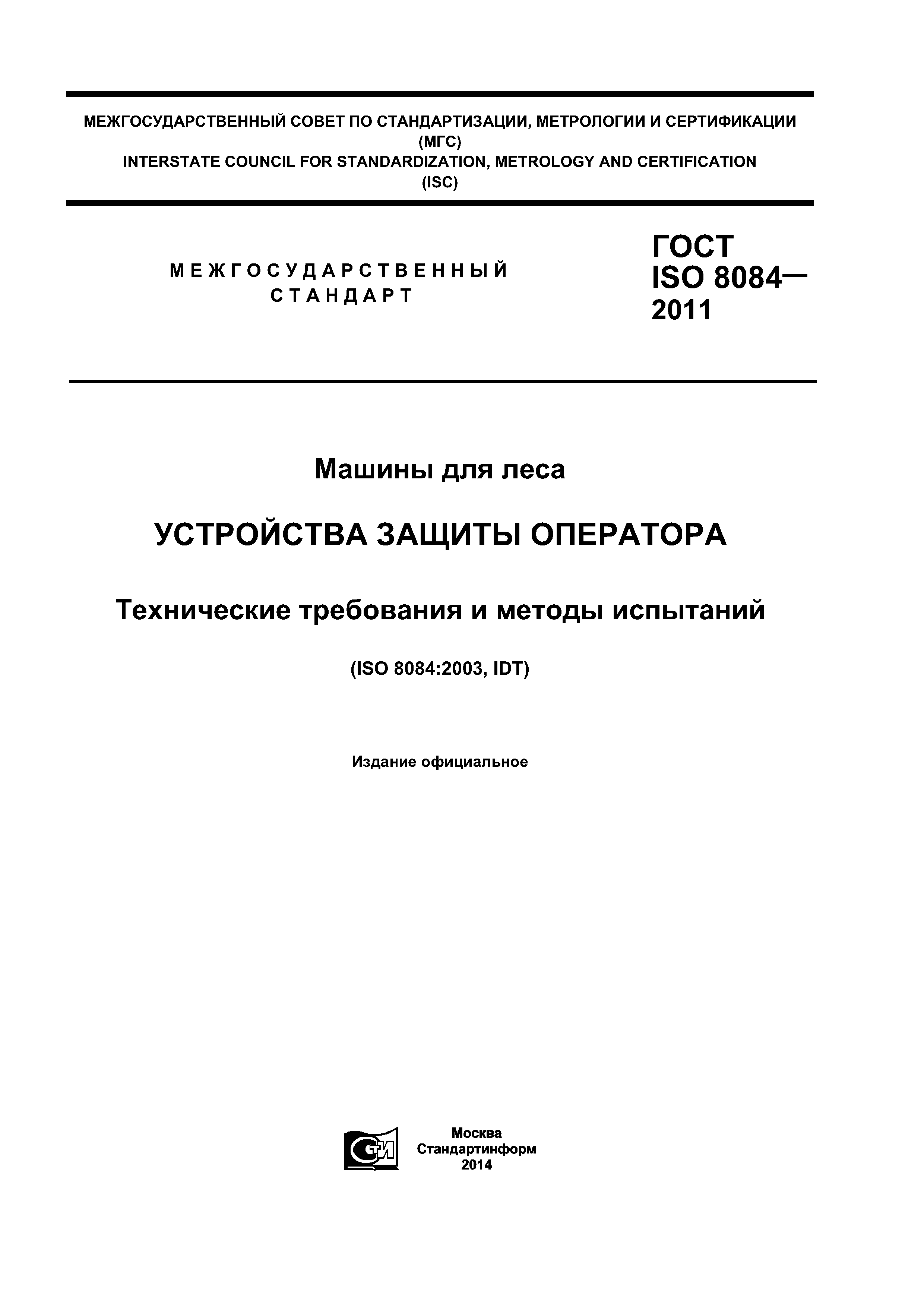 МЕЖГОСУДАРСТВЕННЫЙ СОВЕТ ПО СТАНДАРТИЗАЦИИ, МЕТРОЛОГИИ И СЕРТИФИКАЦИИ
(МГС)
INTERSTATE COUNCIL FOR STANDARDIZATION, METROLOGY AND CERTIFICATION
(ISC)

МЕЖГОСУДАРСТВЕННЫЙ
СТАНДАРТ

ГОСТ
ISO 8084—
2011

Машины для леса

УСТРОЙСТВА ЗАЩИТЫ ОПЕРАТОРА

Технические требования и методы испытаний

(ISO 8084:2003, IDT)

Издание официальное

СТИ

Москва
Стандартинформ
2014